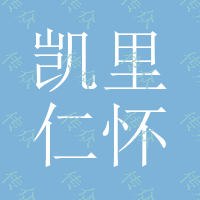 凯里
仁怀